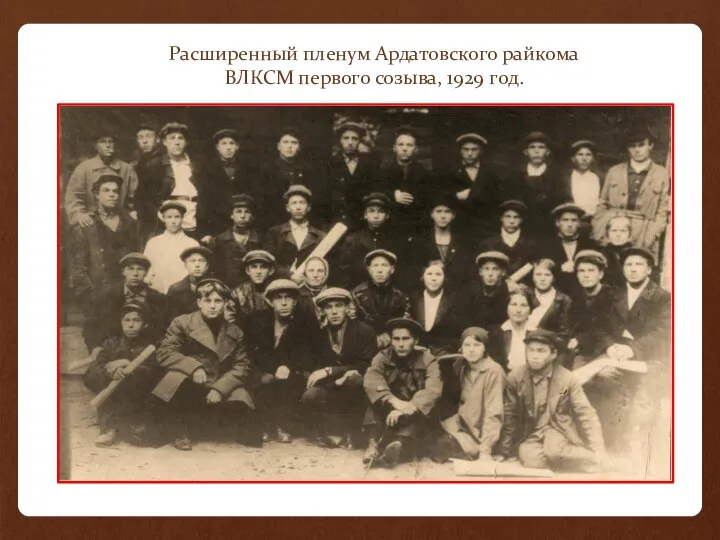 Расширенный пленум Ардатовского райкома ВЛКСМ первого созыва, 1929 год.